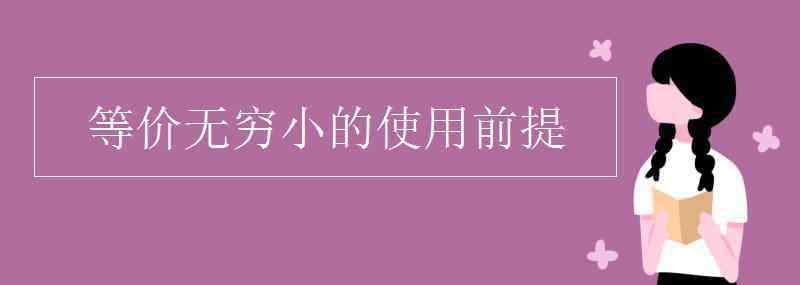 等价无穷小的使用前提